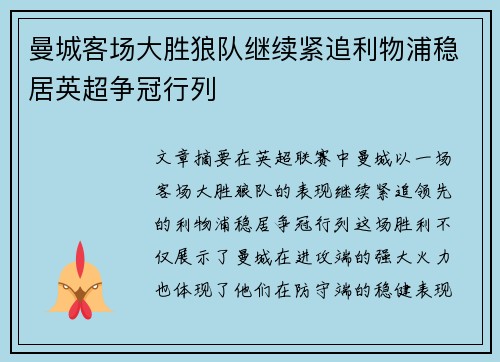 曼城客场大胜狼队继续紧追利物浦稳居英超争冠行列

文章摘要在英超联赛中曼城以一场客场大胜狼队的表现继续紧追领先的利物浦稳居争冠行列这场胜利不仅展示了曼城在进攻端的强大火力也体现了他们在防守端的稳健表现